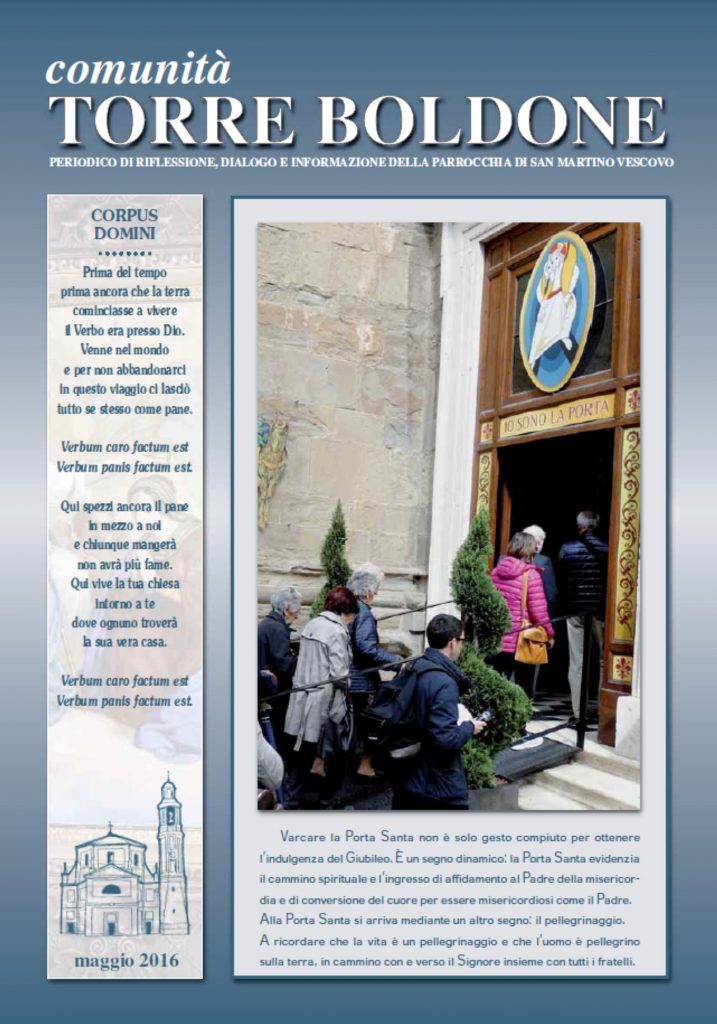 comunità
TORRE BOLDONE
PERIODICO DI RIFLESSIONE, DIALOGO E INFORMAZIONE DELLA PARROCCHIA DI SAN MARTINO VESCOVO

CORPUS DOMINI

Prima del tempo
prima ancora che la terra
cominciasse a vivere
il Verbo era presso Dio.
Venne nel mondo
e per non abbandonarci
in questo viaggio ci lasciò
tutto se stesso come pane.

Verbum caro factum est
Verbum panis factum est.

Qui spezzi ancora il pane
in mezzo a noi
e chiunque mangerà
non avrà più fame.
Qui vive la tua chiesa
intorno a te
dove ognuno troverà
la sua vera casa.

Verbum caro factum est
Verbum panis factum est.

maggio 2016

IO SONO LA PORTA

Varcare la Porta Santa non è solo gesto compiuto per ottenere l'indulgenza del Giubileo. È un segno dinamico: la Porta Santa evidenzia il cammino spirituale e l'ingresso di affidamento al Padre della misericordia e di conversione del cuore per essere misericordiosi come il Padre. Alla Porta Santa si arriva mediante un altro segno: il pellegrinaggio. A ricordare che la vita è un pellegrinaggio e che l'uomo è pellegrino sulla terra, in cammino con e verso il Signore insieme con tutti i fratelli.